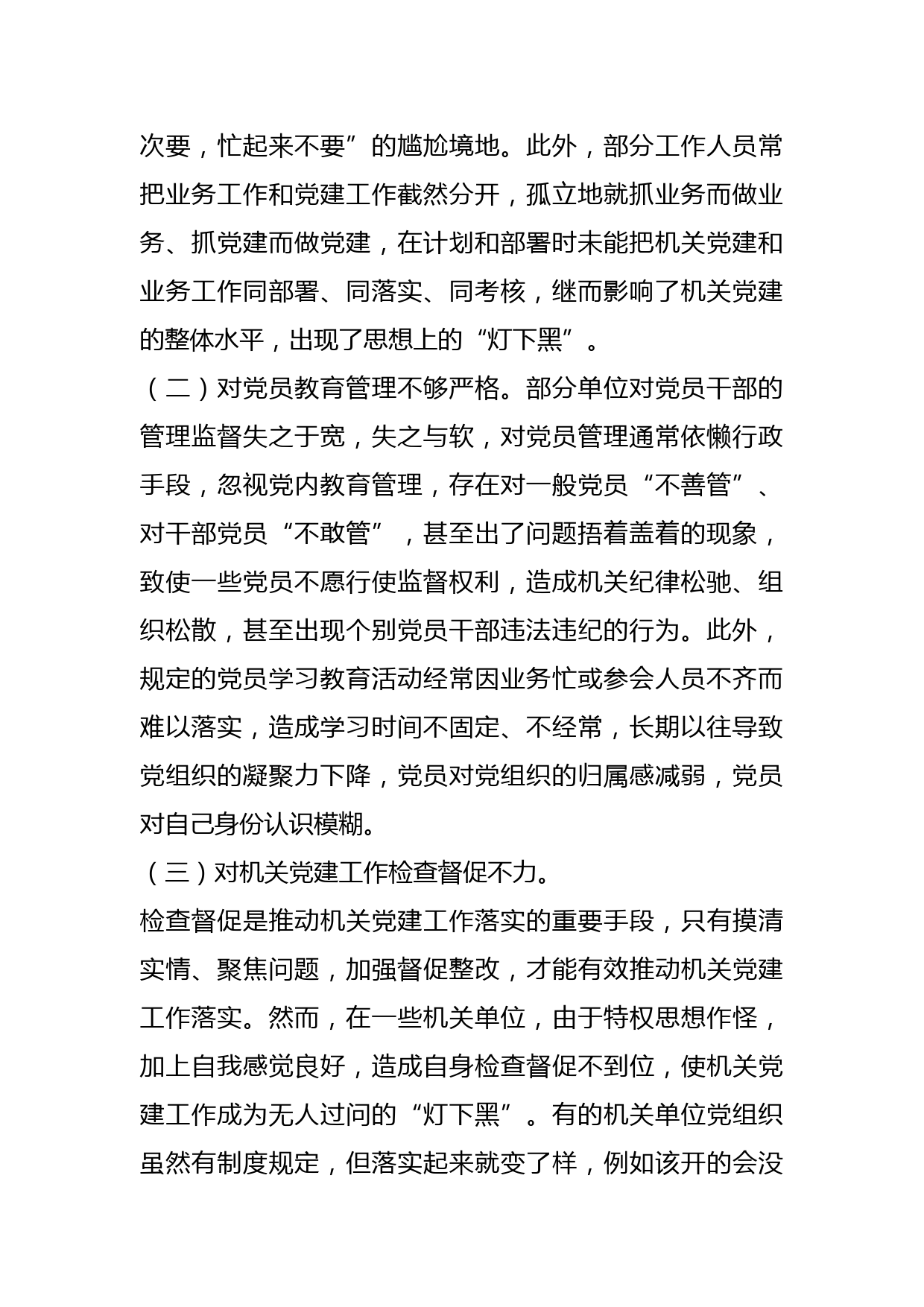 次要，忙起来不要”的尴尬境地。此外，部分工作人员常把业务工作和党建工作截然分开，孤立地就抓业务而做业务、抓党建而做党建，在计划和部署时未能把机关党建和业务工作同部署、同落实、同考核，继而影响了机关党建的整体水平，出现了思想上的“灯下黑”。

（二）对党员教育管理不够严格。部分单位对党员干部的管理监督失之于宽，失之与软，对党员管理通常依懒行政手段，忽视党内教育管理，存在对一般党员“不善管”、对干部党员“不敢管”，甚至出了问题捂着盖着的现象，致使一些党员不愿行使监督权利，造成机关纪律松驰、组织松散，甚至出现个别党员干部违法违纪的行为。此外，规定的党员学习教育活动经常因业务忙或参会人员不齐而难以落实，造成学习时间不固定、不经常，长期以往导致党组织的凝聚力下降，党员对党组织的归属感减弱，党员对自己身份认识模糊。

（三）对机关党建工作检查督促不力。

检查督促是推动机关党建工作落实的重要手段，只有摸清实情、聚焦问题，加强督促整改，才能有效推动机关党建工作落实。然而，在一些机关单位，由于特权思想作怪，加上自我感觉良好，造成自身检查督促不到位，使机关党建工作成为无人过问的“灯下黑”。有的机关单位党组织虽然有制度规定，但落实起来就变了样，例如该开的会没